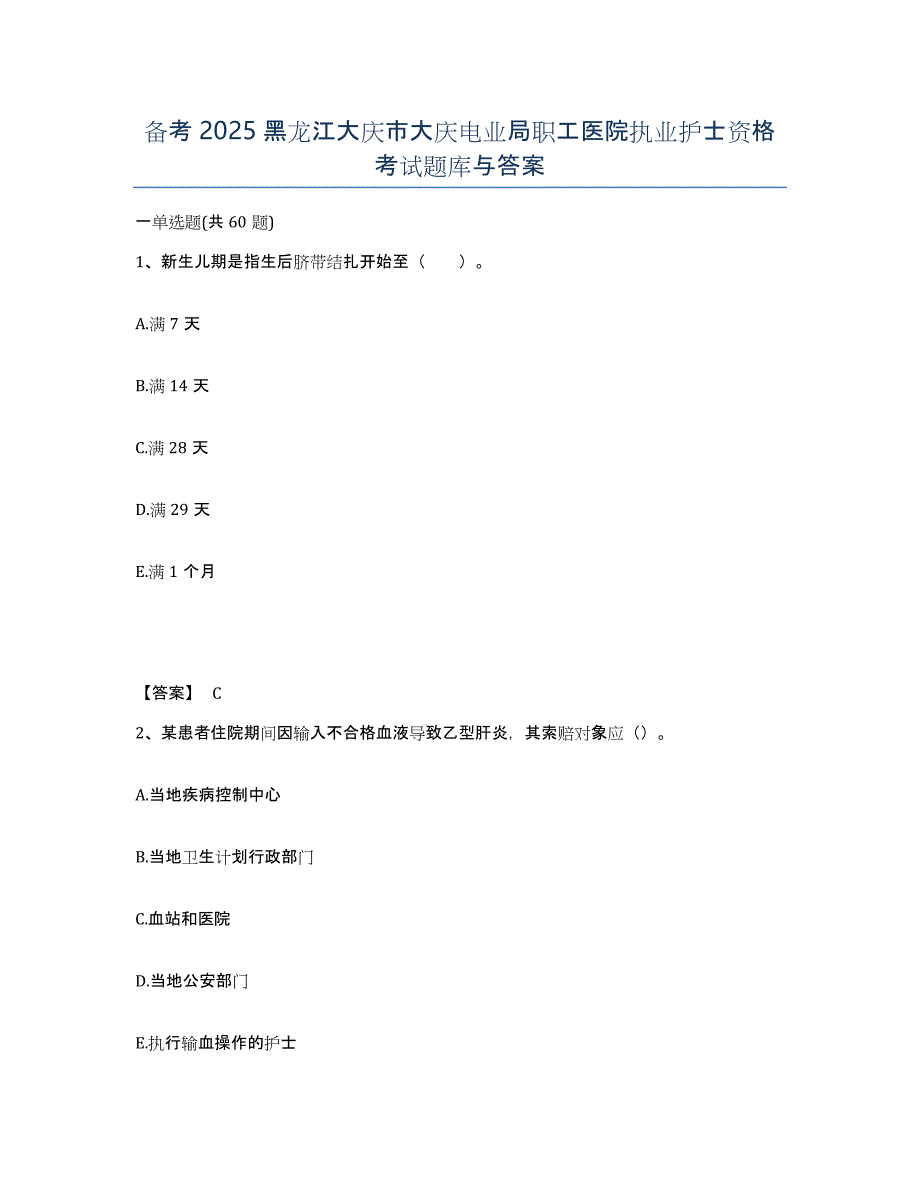 备考 2025 黑龙江大庆市大庆电业局职工医院执业护士资格考试题库与答案

一单选题(共 60 题)

1、新生儿期是指生后脐带结扎开始至（　　）。

A.满 7 天

B.满 14 天

C.满 28 天

D.满 29 天

E.满 1 个月

【答案】 C

2、某患者住院期间因输入不合格血液导致乙型肝炎，其索赔对象应（）。

A.当地疾病控制中心

B.当地卫生计划行政部门

C.血站和医院

D.当地公安部门

E.执行输血操作的护士